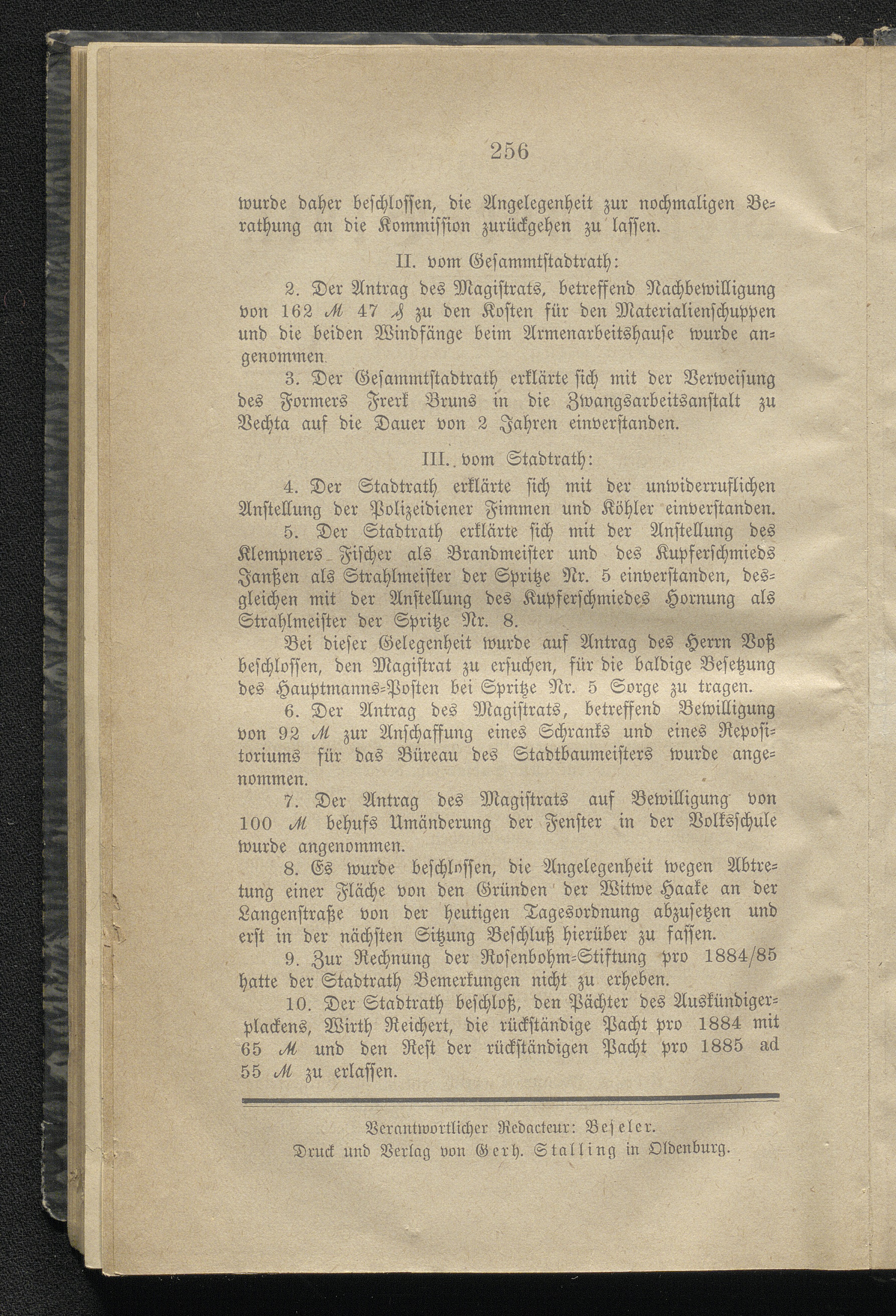 256

wurde daher beschlossen, die Angelegenheit zur nochmaligen Berathung an die Kommission zurückgehen zu lassen.

II. vom Gesammtstadtrath:

2. Der Antrag des Magistrats, betreffend Nachbewilligung von 162 ℳ 47 ₰ zu den Kosten für den Materialienschuppen und die beiden Windfänge beim Armenarbeitshause wurde angenommen.

3. Der Gesammtstadtrath erklärte sich mit der Verweisung des Formers Frerk Bruns in die Zwangsarbeitsanstalt zu Vechta auf die Dauer von 2 Jahren einverstanden.

III. vom Stadtrath:

4. Der Stadtrath erklärte sich mit der unwiderruflichen Anstellung der Polizeidiener Fimmen und Köhler einverstanden.

5. Der Stadtrath erklärte sich mit der Anstellung des Klempners Fischer als Brandmeister und des Kupferschmieds Janßen als Strahlmeister der Spritze Nr. 5 einverstanden, desgleichen mit der Anstellung des Kupferschmiedes Hornung als Strahlmeister der Spritze Nr. 8.

Bei dieser Gelegenheit wurde auf Antrag des Herrn Voß beschlossen, den Magistrat zu ersuchen, für die baldige Besetzung des Hauptmanns-Posten bei Spritze Nr. 5 Sorge zu tragen.

6. Der Antrag des Magistrats, betreffend Bewilligung von 92 ℳ zur Anschaffung eines Schranks und eines Repositoriums für das Büreau des Stadtbaumeisters wurde angenommen.

7. Der Antrag des Magistrats auf Bewilligung von 100 ℳ behufs Umänderung der Fenster in der Volksschule wurde angenommen.

8. Es wurde beschlossen, die Angelegenheit wegen Abtretung einer Fläche von den Gründen der Witwe Haake an der Langenstraße von der heutigen Tagesordnung abzusetzen und erst in der nächsten Sitzung Beschluß hierüber zu fassen.

9. Zur Rechnung der Rosenbohm-Stiftung pro 1884/85 hatte der Stadtrath Bemerkungen nicht zu erheben.

10. Der Stadtrath beschloß, den Pächter des Auskündigerplackens, Wirth Reichert, die rückständige Pacht pro 1884 mit 65 ℳ und den Rest der rückständigen Pacht pro 1885 ad 55 ℳ zu erlassen.

Verantwortlicher Redacteur: Beseler.
Druck und Verlag von Gerh. Stalling in Oldenburg.